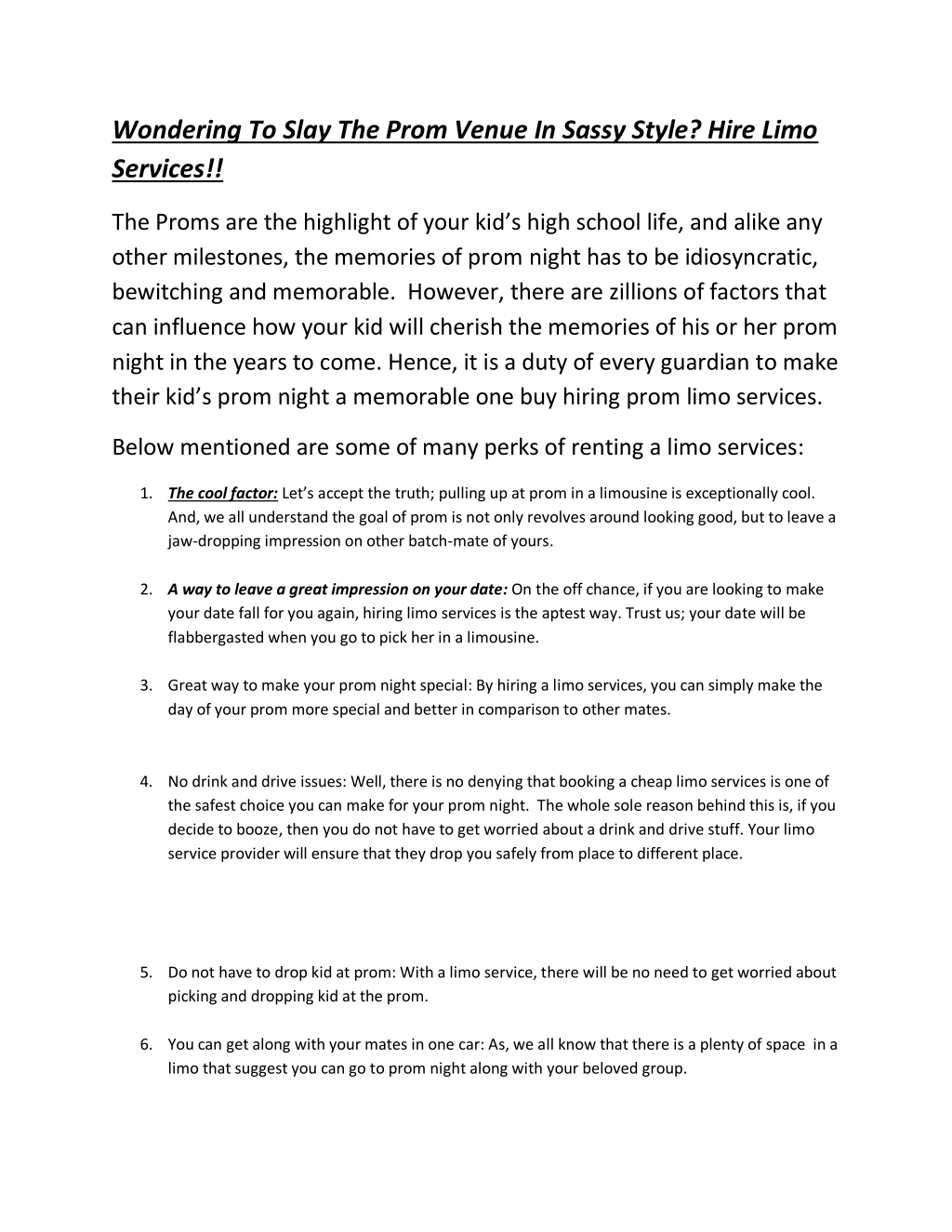 Wondering To Slay The Prom Venue In Sassy Style? Hire Limo Services!!

The Proms are the highlight of your kid's high school life, and alike any other milestones, the memories of prom night has to be idiosyncratic, bewitching and memorable. However, there are zillions of factors that can influence how your kid will cherish the memories of his or her prom night in the years to come. Hence, it is a duty of every guardian to make their kid's prom night a memorable one buy hiring prom limo services.

Below mentioned are some of many perks of renting a limo services:

1. The cool factor: Let's accept the truth; pulling up at prom in a limousine is exceptionally cool. And, we all understand the goal of prom is not only revolves around looking good, but to leave a jaw-dropping impression on other batch-mate of yours.

2. A way to leave a great impression on your date: On the off chance, if you are looking to make your date fall for you again, hiring limo services is the aptest way. Trust us; your date will be flabbergasted when you go to pick her in a limousine.

3. Great way to make your prom night special: By hiring a limo services, you can simply make the day of your prom more special and better in comparison to other mates.

4. No drink and drive issues: Well, there is no denying that booking a cheap limo services is one of the safest choice you can make for your prom night. The whole sole reason behind this is, if you decide to booze, then you do not have to get worried about a drink and drive stuff. Your limo service provider will ensure that they drop you safely from place to different place.

5. Do not have to drop kid at prom: With a limo service, there will be no need to get worried about picking and dropping kid at the prom.

6. You can get along with your mates in one car: As, we all know that there is a plenty of space in a limo that suggest you can go to prom night along with your beloved group.